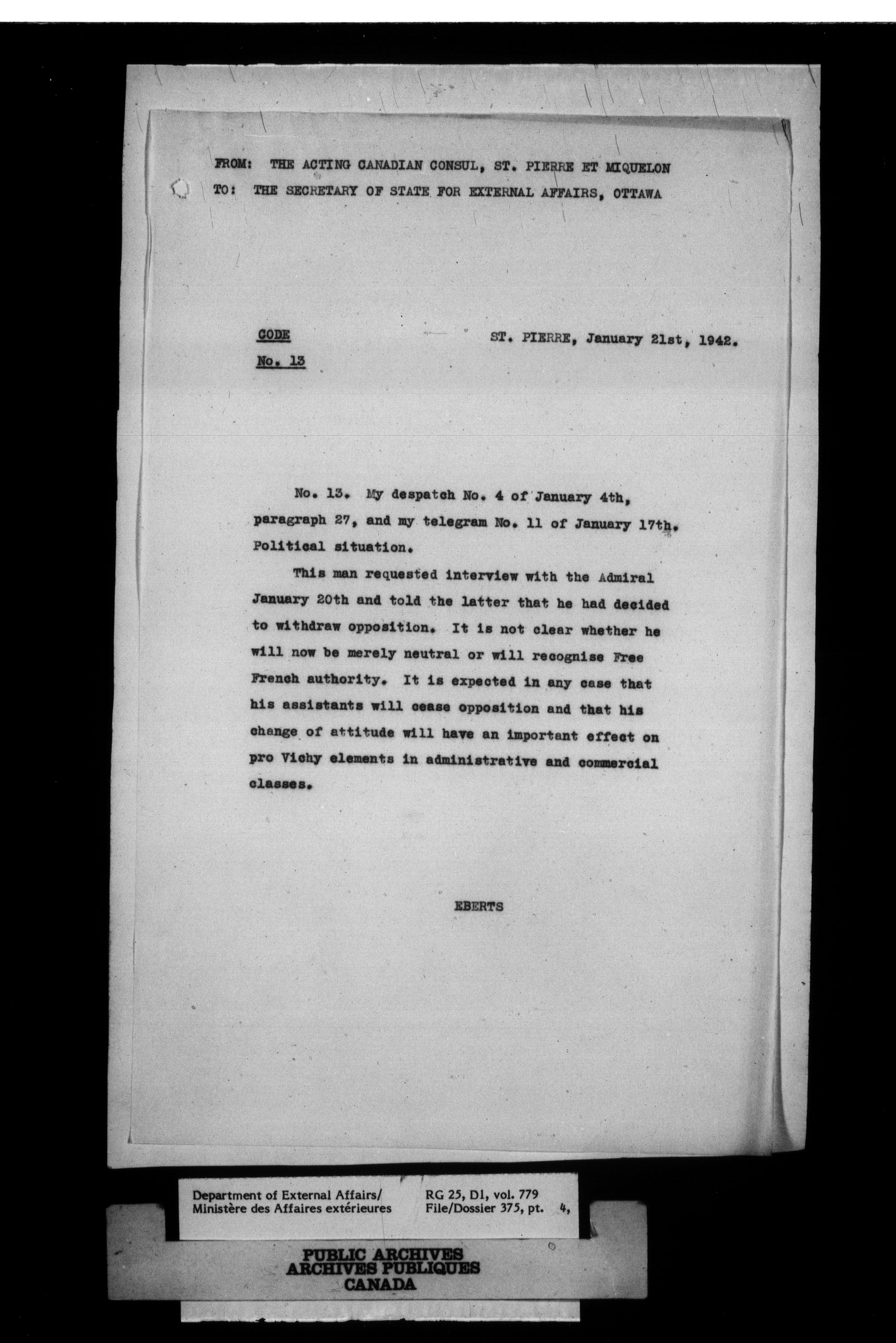 FROM: THE ACTING CANADIAN CONSUL, ST. PIERRE ET MIQUELON
TO: THE SECRETARY OF STATE FOR EXTERNAL AFFAIRS, OTTAWA

CODE
No. 13

ST. PIERRE, January 21st, 1942.

No. 13. My despatch No. 4 of January 4th, paragraph 27, and my telegram No. 11 of January 17th. Political situation.

This man requested interview with the Admiral January 20th and told the latter that he had decided to withdraw opposition. It is not clear whether he will now be merely neutral or will recognise Free French authority. It is expected in any case that his assistants will cease opposition and that his change of attitude will have an important effect on pro Vichy elements in administrative and commercial classes.

EBERTS

Department of External Affairs/
Ministère des Affaires extérieures

RG 25, D1, vol. 779
File/Dossier 375, pt. 4,

PUBLIC ARCHIVES
ARCHIVES PUBLIQUES
CANADA